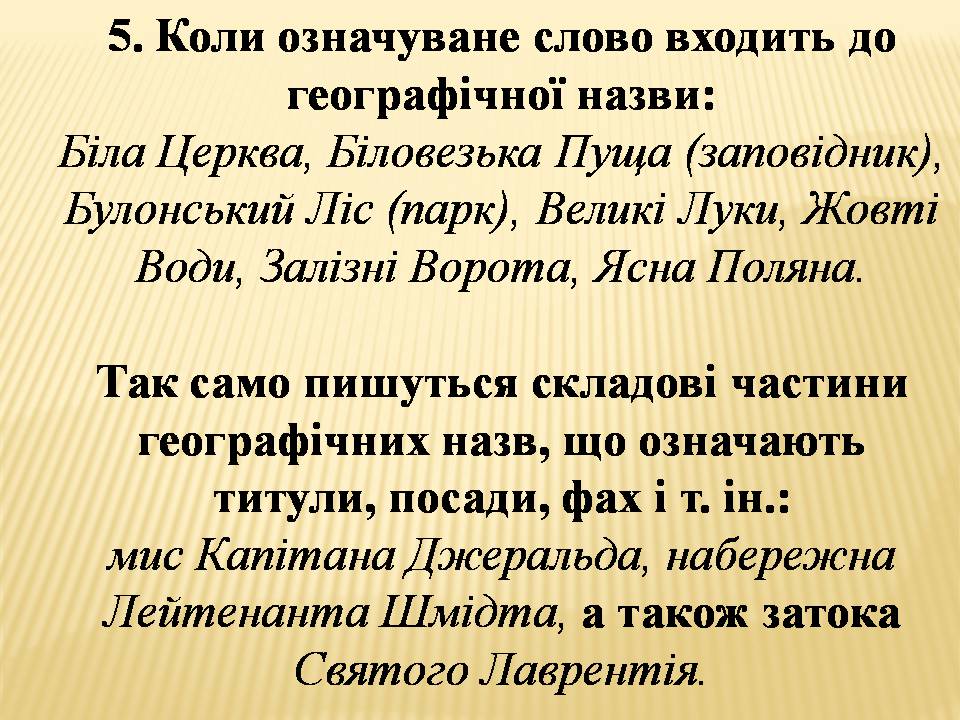 5. Коли означуване слово входить до географічної назви:
Біла Церква, Біловезька Пуща (заповідник), Булонський Ліс (парк), Великі Луки, Жовті Води, Залізні Ворота, Ясна Поляна.

Так само пишуться складові частини географічних назв, що означають титули, посади, фах і т. ін.:
мис Капітана Джеральда, набережна Лейтенанта Шмідта, а також затока Святого Лаврентія.